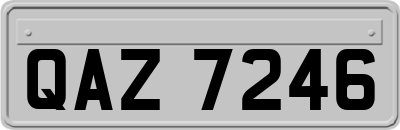 QAZ 7246